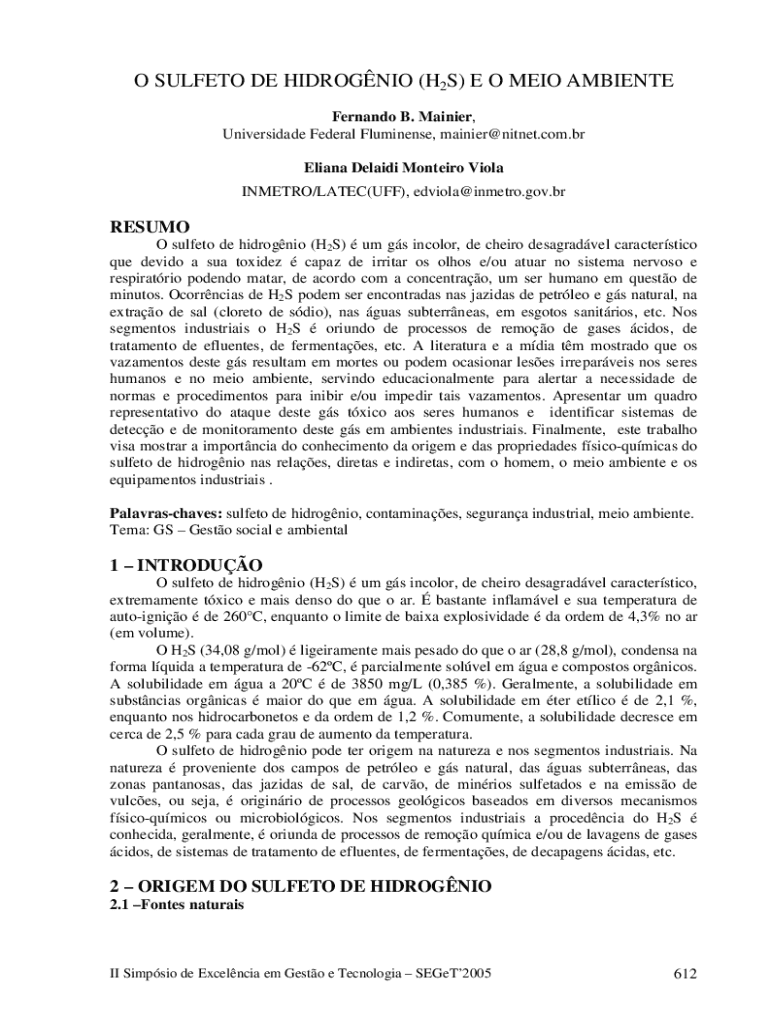 O SULFETO DE HIDROGÊNIO ($H_2S$) E O MEIO AMBIENTE

**Fernando B. Mainier**,
Universidade Federal Fluminense, mainier@nitnet.com.br

**Eliana Delaidi Monteiro Viola**
INMETRO/LATEC(UFF), edviola@inmetro.gov.br

**RESUMO**
O sulfeto de hidrogênio ($H_2S$) é um gás incolor, de cheiro desagradável característico que devido a sua toxidez é capaz de irritar os olhos e/ou atuar no sistema nervoso e respiratório podendo matar, de acordo com a concentração, um ser humano em questão de minutos. Ocorrências de $H_2S$ podem ser encontradas nas jazidas de petróleo e gás natural, na extração de sal (cloreto de sódio), nas águas subterrâneas, em esgotos sanitários, etc. Nos segmentos industriais o $H_2S$ é oriundo de processos de remoção de gases ácidos, de tratamento de efluentes, de fermentações, etc. A literatura e a mídia têm mostrado que os vazamentos deste gás resultam em mortes ou podem ocasionar lesões irreparáveis nos seres humanos e no meio ambiente, servindo educacionalmente para alertar a necessidade de normas e procedimentos para inibir e/ou impedir tais vazamentos. Apresentar um quadro representativo do ataque deste gás tóxico aos seres humanos e identificar sistemas de detecção e de monitoramento deste gás em ambientes industriais. Finalmente, este trabalho visa mostrar a importância do conhecimento da origem e das propriedades físico-químicas do sulfeto de hidrogênio nas relações, diretas e indiretas, com o homem, o meio ambiente e os equipamentos industriais .

**Palavras-chaves:** sulfeto de hidrogênio, contaminações, segurança industrial, meio ambiente.
Tema: GS – Gestão social e ambiental

**1 – INTRODUÇÃO**
O sulfeto de hidrogênio ($H_2S$) é um gás incolor, de cheiro desagradável característico, extremamente tóxico e mais denso do que o ar. É bastante inflamável e sua temperatura de auto-ignição é de 260°C, enquanto o limite de baixa explosividade é da ordem de 4,3% no ar (em volume).
O $H_2S$ (34,08 g/mol) é ligeiramente mais pesado do que o ar (28,8 g/mol), condensa na forma líquida a temperatura de -62ºC, é parcialmente solúvel em água e compostos orgânicos. A solubilidade em água a 20ºC é de 3850 mg/L (0,385 %). Geralmente, a solubilidade em substâncias orgânicas é maior do que em água. A solubilidade em éter etílico é de 2,1 %, enquanto nos hidrocarbonetos e da ordem de 1,2 %. Comumente, a solubilidade decresce em cerca de 2,5 % para cada grau de aumento da temperatura.
O sulfeto de hidrogênio pode ter origem na natureza e nos segmentos industriais. Na natureza é proveniente dos campos de petróleo e gás natural, das águas subterrâneas, das zonas pantanosas, das jazidas de sal, de carvão, de minérios sulfetados e na emissão de vulcões, ou seja, é originário de processos geológicos baseados em diversos mecanismos físico-químicos ou microbiológicos. Nos segmentos industriais a procedência do $H_2S$ é conhecida, geralmente, é oriunda de processos de remoção química e/ou de lavagens de gases ácidos, de sistemas de tratamento de efluentes, de fermentações, de decapagens ácidas, etc.

**2 – ORIGEM DO SULFETO DE HIDROGÊNIO**
**2.1 –Fontes naturais**

II Simpósio de Excelência em Gestão e Tecnologia – SEGeT'2005 612